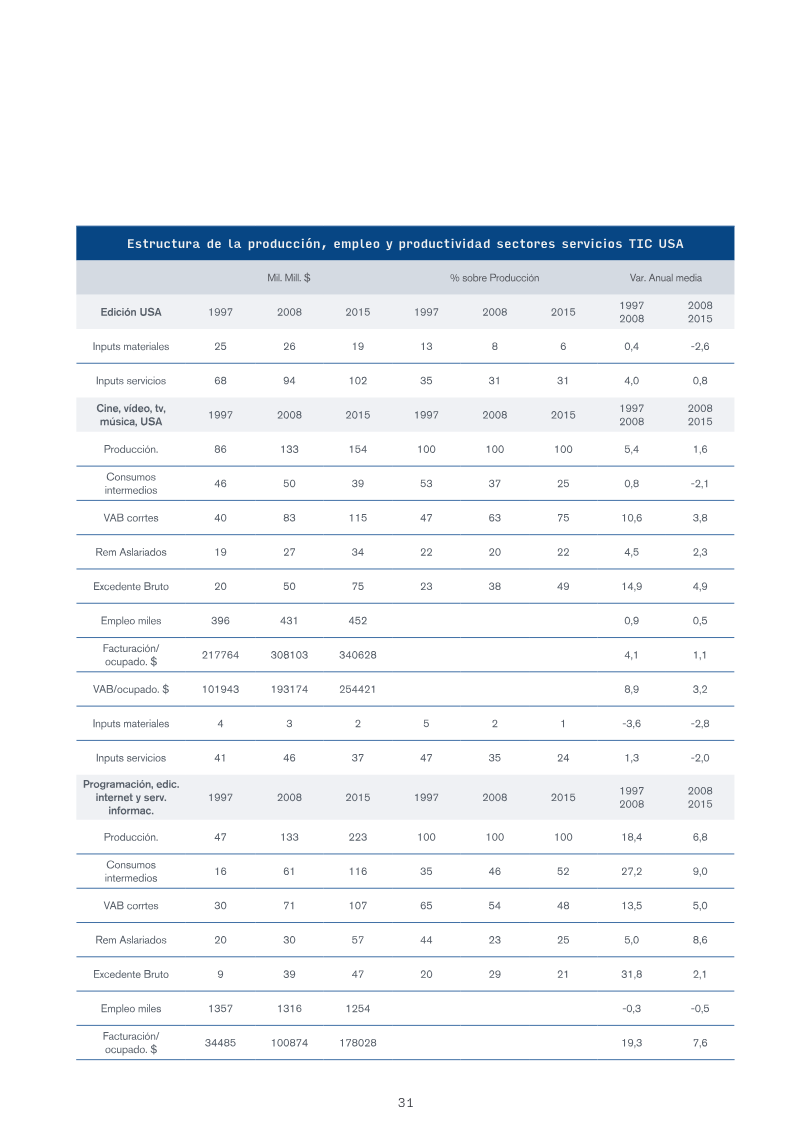 Estructura de la producción, empleo y productividad sectores servicios TIC USA

|  | Mil. Mill. $ |  |  | % sobre Producción |  |  | Var. Anual media |  |
|---|---|---|---|---|---|---|---|---|
| Edición USA | 1997 | 2008 | 2015 | 1997 | 2008 | 2015 | 1997 2008 | 2008 2015 |
| Inputs materiales | 25 | 26 | 19 | 13 | 8 | 6 | 0,4 | -2,6 |
| Inputs servicios | 68 | 94 | 102 | 35 | 31 | 31 | 4,0 | 0,8 |
| Cine, vídeo, tv, música, USA | 1997 | 2008 | 2015 | 1997 | 2008 | 2015 | 1997 2008 | 2008 2015 |
| Producción. | 86 | 133 | 154 | 100 | 100 | 100 | 5,4 | 1,6 |
| Consumos intermedios | 46 | 50 | 39 | 53 | 37 | 25 | 0,8 | -2,1 |
| VAB corrtes | 40 | 83 | 115 | 47 | 63 | 75 | 10,6 | 3,8 |
| Rem Aslariados | 19 | 27 | 34 | 22 | 20 | 22 | 4,5 | 2,3 |
| Excedente Bruto | 20 | 50 | 75 | 23 | 38 | 49 | 14,9 | 4,9 |
| Empleo miles | 396 | 431 | 452 |  |  |  | 0,9 | 0,5 |
| Facturación/ ocupado. $ | 217764 | 308103 | 340628 |  |  |  | 4,1 | 1,1 |
| VAB/ocupado. $ | 101943 | 193174 | 254421 |  |  |  | 8,9 | 3,2 |
| Inputs materiales | 4 | 3 | 2 | 5 | 2 | 1 | -3,6 | -2,8 |
| Inputs servicios | 41 | 46 | 37 | 47 | 35 | 24 | 1,3 | -2,0 |
| Programación, edic. internet y serv. informac. | 1997 | 2008 | 2015 | 1997 | 2008 | 2015 | 1997 2008 | 2008 2015 |
| Producción. | 47 | 133 | 223 | 100 | 100 | 100 | 18,4 | 6,8 |
| Consumos intermedios | 16 | 61 | 116 | 35 | 46 | 52 | 27,2 | 9,0 |
| VAB corrtes | 30 | 71 | 107 | 65 | 54 | 48 | 13,5 | 5,0 |
| Rem Aslariados | 20 | 30 | 57 | 44 | 23 | 25 | 5,0 | 8,6 |
| Excedente Bruto | 9 | 39 | 47 | 20 | 29 | 21 | 31,8 | 2,1 |
| Empleo miles | 1357 | 1316 | 1254 |  |  |  | -0,3 | -0,5 |
| Facturación/ ocupado. $ | 34485 | 100874 | 178028 |  |  |  | 19,3 | 7,6 |

31